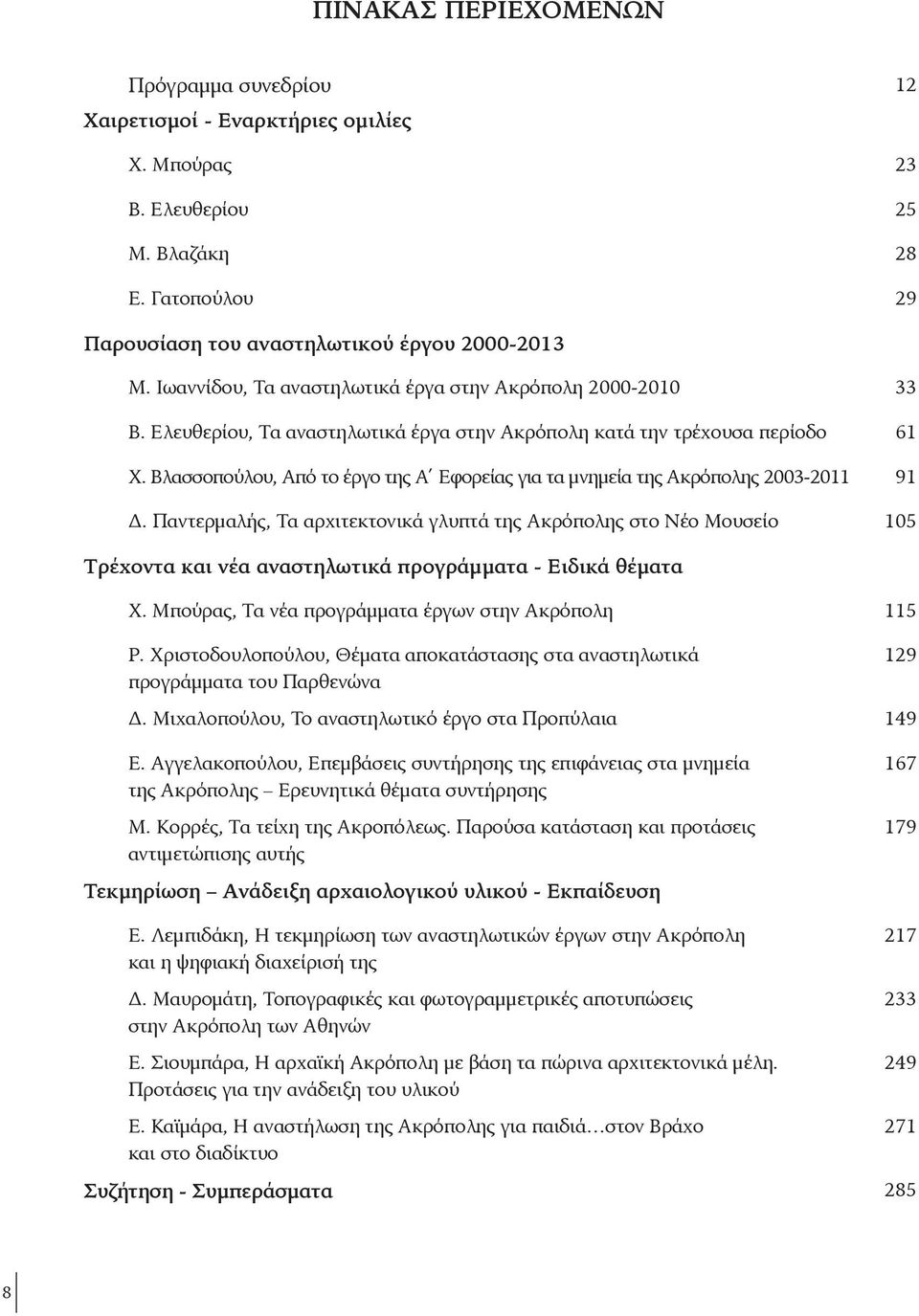 ΠΙΝΑΚΑΣ ΠΕΡΙΕΧΟΜΕΝΩΝ

Πρόγραμμα συνεδρίου 12

Χαιρετισμοί - Εναρκτήριες ομιλίες

Χ. Μπούρας 23

Β. Ελευθερίου 25

Μ. Βλαζάκη 28

Ε. Γατοπούλου 29

Παρουσίαση του αναστηλωτικού έργου 2000-2013

Μ. Ιωαννίδου, Τα αναστηλωτικά έργα στην Ακρόπολη 2000-2010 33

Β. Ελευθερίου, Τα αναστηλωτικά έργα στην Ακρόπολη κατά την τρέχουσα περίοδο 61

Χ. Βλασσοπούλου, Από το έργο της Α΄ Εφορείας για τα μνημεία της Ακρόπολης 2003-2011 91

Δ. Παντερμαλής, Τα αρχιτεκτονικά γλυπτά της Ακρόπολης στο Νέο Μουσείο 105

Τρέχοντα και νέα αναστηλωτικά προγράμματα - Ειδικά θέματα

Χ. Μπούρας, Τα νέα προγράμματα έργων στην Ακρόπολη 115

Ρ. Χριστοδουλοπούλου, Θέματα αποκατάστασης στα αναστηλωτικά προγράμματα του Παρθενώνα 129

Δ. Μιχαλοπούλου, Το αναστηλωτικό έργο στα Προπύλαια 149

Ε. Αγγελακοπούλου, Επεμβάσεις συντήρησης της επιφάνειας στα μνημεία της Ακρόπολης – Ερευνητικά θέματα συντήρησης 167

Μ. Κορρές, Τα τείχη της Ακροπόλεως. Παρούσα κατάσταση και προτάσεις αντιμετώπισης αυτής 179

Τεκμηρίωση – Ανάδειξη αρχαιολογικού υλικού - Εκπαίδευση

Ε. Λεμπιδάκη, Η τεκμηρίωση των αναστηλωτικών έργων στην Ακρόπολη και η ψηφιακή διαχείρισή της 217

Δ. Μαυρομάτη, Τοπογραφικές και φωτογραμμετρικές αποτυπώσεις στην Ακρόπολη των Αθηνών 233

Ε. Σιουμπάρα, Η αρχαϊκή Ακρόπολη με βάση τα πώρινα αρχιτεκτονικά μέλη. Προτάσεις για την ανάδειξη του υλικού 249

Ε. Καϊμάρα, Η αναστήλωση της Ακρόπολης για παιδιά…στον Βράχο και στο διαδίκτυο 271

Συζήτηση - Συμπεράσματα 285

8